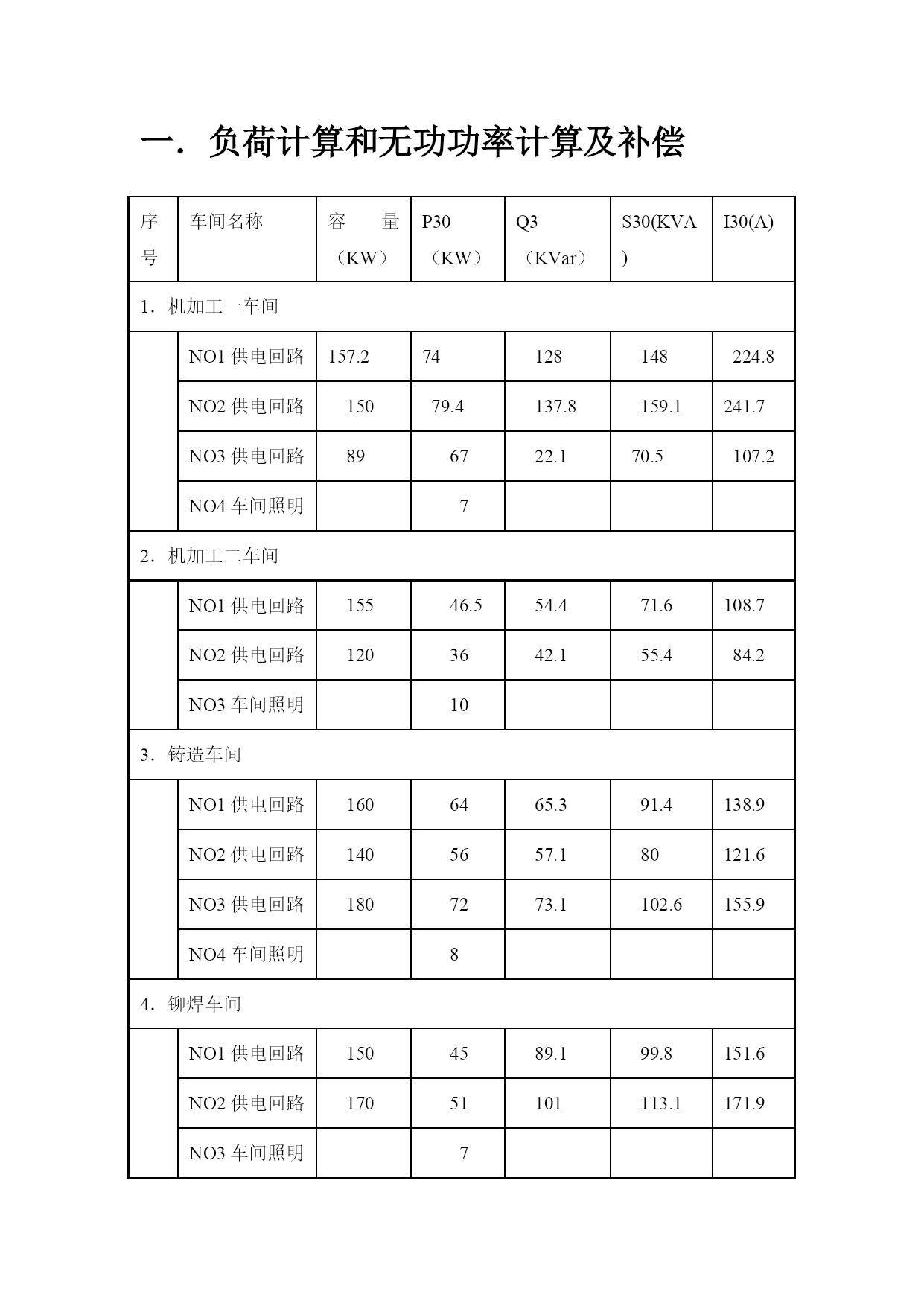 一．负荷计算和无功功率计算及补偿

| 序号 | 车间名称 | 容 量（KW） | P30（KW） | Q3（KVar） | S30(KVA) | I30(A) |
|---|---|---|---|---|---|---|
| 1．机加工一车间 | | | | | | |
| | NO1 供电回路 | 157.2 | 74 | 128 | 148 | 224.8 |
| | NO2 供电回路 | 150 | 79.4 | 137.8 | 159.1 | 241.7 |
| | NO3 供电回路 | 89 | 67 | 22.1 | 70.5 | 107.2 |
| | NO4 车间照明 | | 7 | | | |
| 2．机加工二车间 | | | | | | |
| | NO1 供电回路 | 155 | 46.5 | 54.4 | 71.6 | 108.7 |
| | NO2 供电回路 | 120 | 36 | 42.1 | 55.4 | 84.2 |
| | NO3 车间照明 | | 10 | | | |
| 3．铸造车间 | | | | | | |
| | NO1 供电回路 | 160 | 64 | 65.3 | 91.4 | 138.9 |
| | NO2 供电回路 | 140 | 56 | 57.1 | 80 | 121.6 |
| | NO3 供电回路 | 180 | 72 | 73.1 | 102.6 | 155.9 |
| | NO4 车间照明 | | 8 | | | |
| 4．铆焊车间 | | | | | | |
| | NO1 供电回路 | 150 | 45 | 89.1 | 99.8 | 151.6 |
| | NO2 供电回路 | 170 | 51 | 101 | 113.1 | 171.9 |
| | NO3 车间照明 | | 7 | | | |